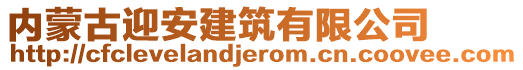 内蒙古迎安建筑有限公司
http://cfclevelandjerom.cn.coovee.com